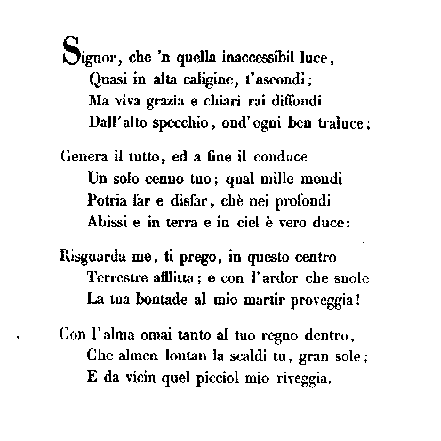 Signor, che 'n quella inaccessibil luce,
Quasi in alta caligine, t'ascondi;
Ma viva grazia e chiari rai diffondi
Dall'alto specchio, ond'ogni ben traluce;

Genera il tutto, ed a fine il conduce
Un solo cenno tuo; qual mille mondi
Potria far e disfar, chè nei profondi
Abissi e in terra e in ciel è vero duce:

Risguarda me, ti prego, in questo centro
Terrestre afflitta; e con l'ardor che suole
La tua bontade al mio martir proveggia!

Con l'alma omai tanto al tuo regno dentro,
Che almen lontan la scaldi tu, gran sole;
E da vicin quel picciol mio riveggia.